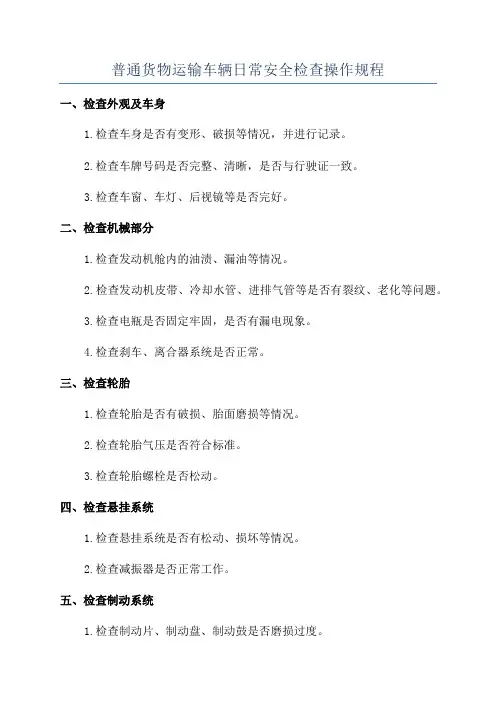 普通货物运输车辆日常安全检查操作规程

一、检查外观及车身

1.检查车身是否有变形、破损等情况，并进行记录。

2.检查车牌号码是否完整、清晰，是否与行驶证一致。

3.检查车窗、车灯、后视镜等是否完好。

二、检查机械部分

1.检查发动机舱内的油渍、漏油等情况。

2.检查发动机皮带、冷却水管、进排气管等是否有裂纹、老化等问题。

3.检查电瓶是否固定牢固，是否有漏电现象。

4.检查刹车、离合器系统是否正常。

三、检查轮胎

1.检查轮胎是否有破损、胎面磨损等情况。

2.检查轮胎气压是否符合标准。

3.检查轮胎螺栓是否松动。

四、检查悬挂系统

1.检查悬挂系统是否有松动、损坏等情况。

2.检查减振器是否正常工作。

五、检查制动系统

1.检查制动片、制动盘、制动鼓是否磨损过度。